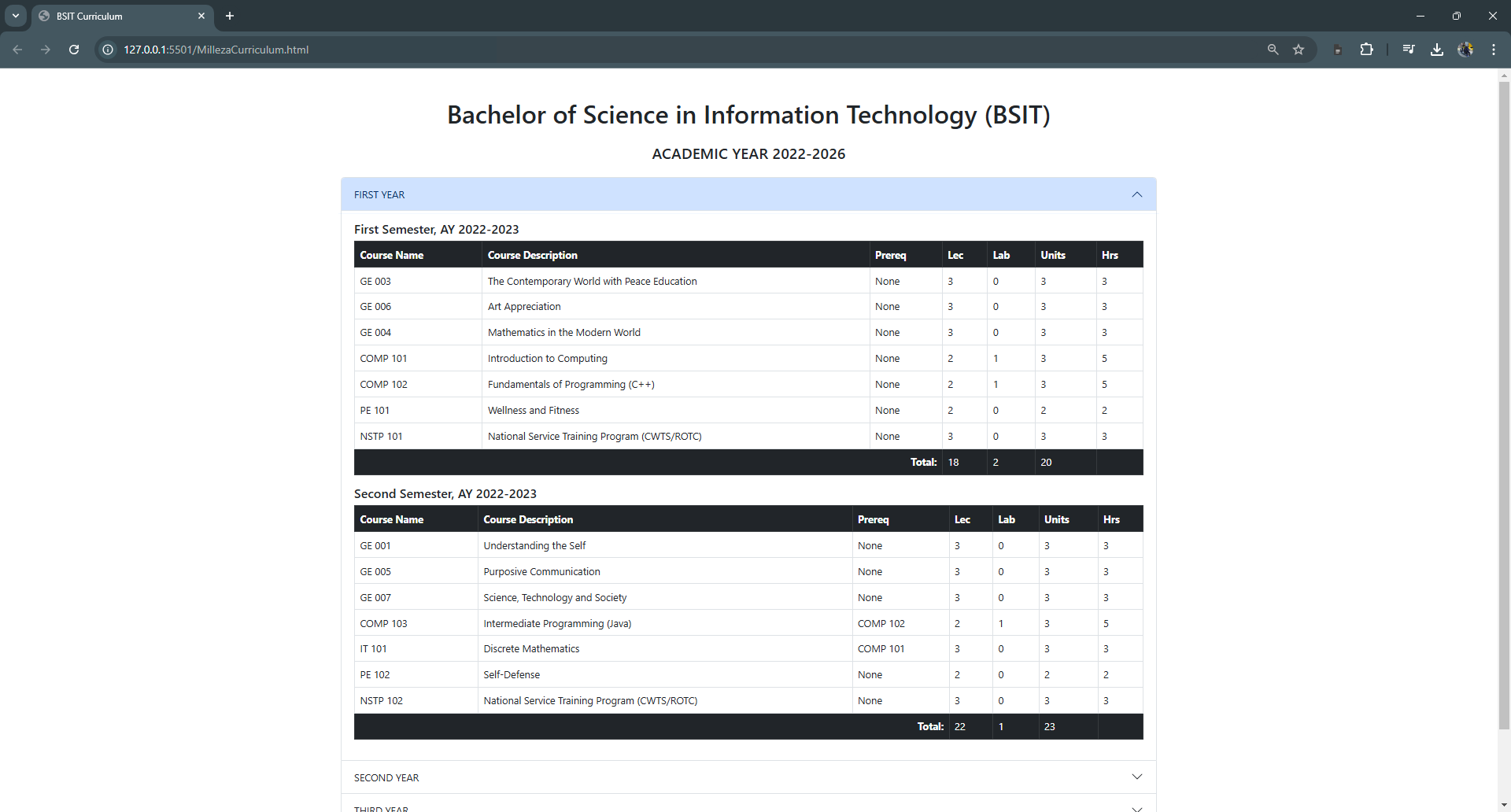 BSIT Curriculum

127.0.0.1:5501/MillezaCurriculum.html

Bachelor of Science in Information Technology (BSIT)

ACADEMIC YEAR 2022-2026

FIRST YEAR

First Semester, AY 2022-2023

| Course Name | Course Description | Prereq | Lec | Lab | Units | Hrs |
|---|---|---|---|---|---|---|
| GE 003 | The Contemporary World with Peace Education | None | 3 | 0 | 3 | 3 |
| GE 006 | Art Appreciation | None | 3 | 0 | 3 | 3 |
| GE 004 | Mathematics in the Modern World | None | 3 | 0 | 3 | 3 |
| COMP 101 | Introduction to Computing | None | 2 | 1 | 3 | 5 |
| COMP 102 | Fundamentals of Programming (C++) | None | 2 | 1 | 3 | 5 |
| PE 101 | Wellness and Fitness | None | 2 | 0 | 2 | 2 |
| NSTP 101 | National Service Training Program (CWTS/ROTC) | None | 3 | 0 | 3 | 3 |
| | | Total: | 18 | 2 | 20 | |

Second Semester, AY 2022-2023

| Course Name | Course Description | Prereq | Lec | Lab | Units | Hrs |
|---|---|---|---|---|---|---|
| GE 001 | Understanding the Self | None | 3 | 0 | 3 | 3 |
| GE 005 | Purposive Communication | None | 3 | 0 | 3 | 3 |
| GE 007 | Science, Technology and Society | None | 3 | 0 | 3 | 3 |
| COMP 103 | Intermediate Programming (Java) | COMP 102 | 2 | 1 | 3 | 5 |
| IT 101 | Discrete Mathematics | COMP 101 | 3 | 0 | 3 | 3 |
| PE 102 | Self-Defense | None | 2 | 0 | 2 | 2 |
| NSTP 102 | National Service Training Program (CWTS/ROTC) | None | 3 | 0 | 3 | 3 |
| | | Total: | 22 | 1 | 23 | |

SECOND YEAR

THIRD YEAR